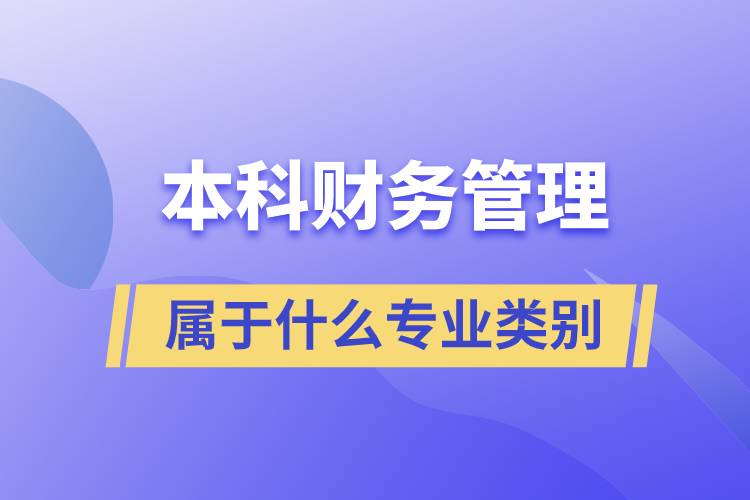 本科财务管理

属于什么专业类别